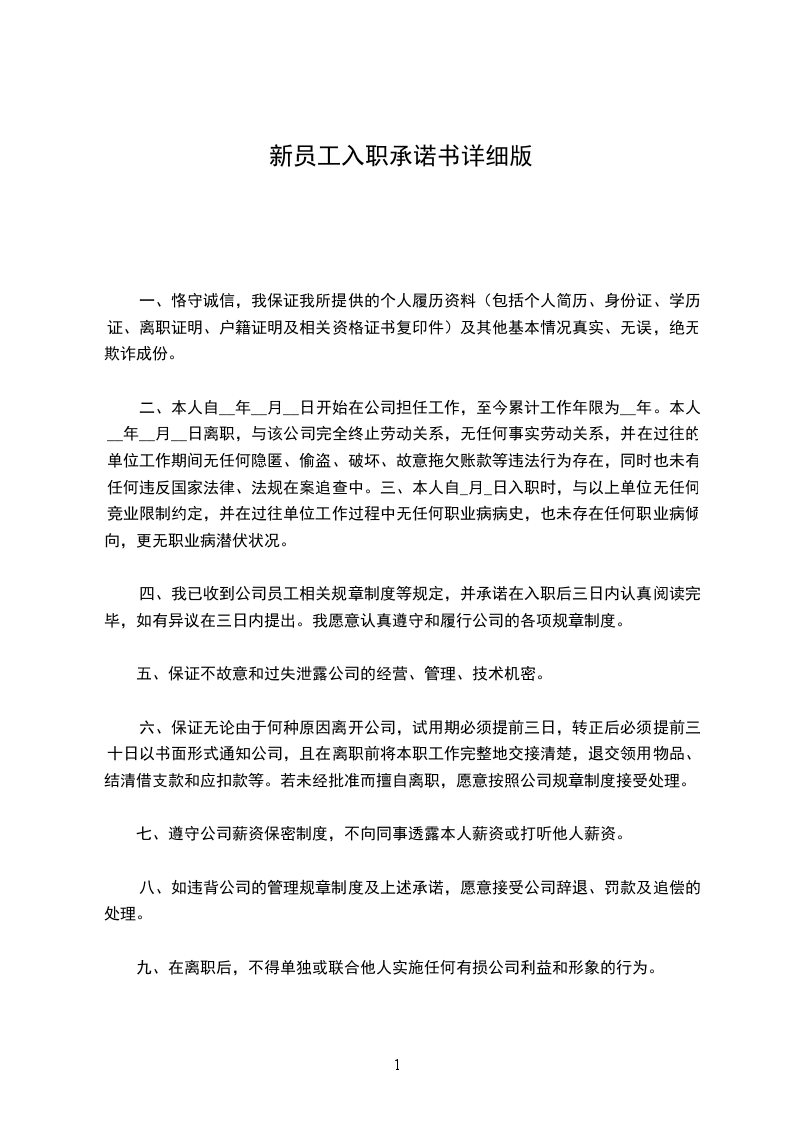 新员工入职承诺书详细版

一、恪守诚信，我保证我所提供的个人履历资料（包括个人简历、身份证、学历证、离职证明、户籍证明及相关资格证书复印件）及其他基本情况真实、无误，绝无欺诈成份。

二、本人自__年__月__日开始在公司担任工作，至今累计工作年限为__年。本人__年__月__日离职，与该公司完全终止劳动关系，无任何事实劳动关系，并在过往的单位工作期间无任何隐匿、偷盗、破坏、故意拖欠账款等违法行为存在，同时也未有任何违反国家法律、法规在案追查中。三、本人自_月_日入职时，与以上单位无任何竞业限制约定，并在过往单位工作过程中无任何职业病病史，也未存在任何职业病倾向，更无职业病潜伏状况。

四、我已收到公司员工相关规章制度等规定，并承诺在入职后三日内认真阅读完毕，如有异议在三日内提出。我愿意认真遵守和履行公司的各项规章制度。

五、保证不故意和过失泄露公司的经营、管理、技术机密。

六、保证无论由于何种原因离开公司，试用期必须提前三日，转正后必须提前三十日以书面形式通知公司，且在离职前将本职工作完整地交接清楚，退交领用物品、结清借支款和应扣款等。若未经批准而擅自离职，愿意按照公司规章制度接受处理。

七、遵守公司薪资保密制度，不向同事透露本人薪资或打听他人薪资。

八、如违背公司的管理规章制度及上述承诺，愿意接受公司辞退、罚款及追偿的处理。

九、在离职后，不得单独或联合他人实施任何有损公司利益和形象的行为。

1